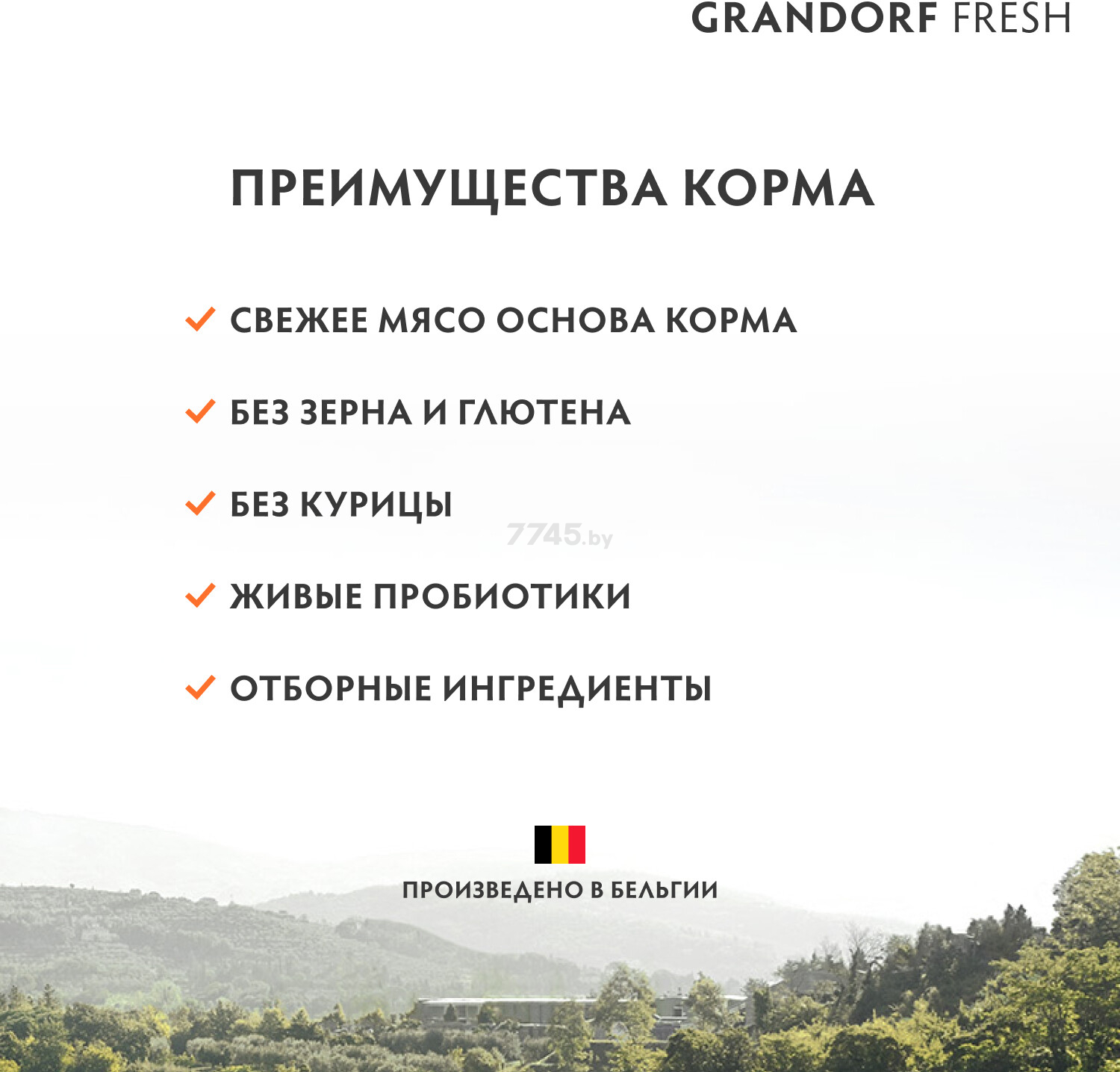 GRANDORF FRESH

ПРЕИМУЩЕСТВА КОРМА

СВЕЖЕЕ МЯСО ОСНОВА КОРМА

БЕЗ ЗЕРНА И ГЛЮТЕНА

БЕЗ КУРИЦЫ

7745.by

ЖИВЫЕ ПРОБИОТИКИ

ОТБОРНЫЕ ИНГРЕДИЕНТЫ

ПРОИЗВЕДЕНО В БЕЛЬГИИ